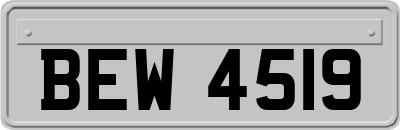 BEW 4519